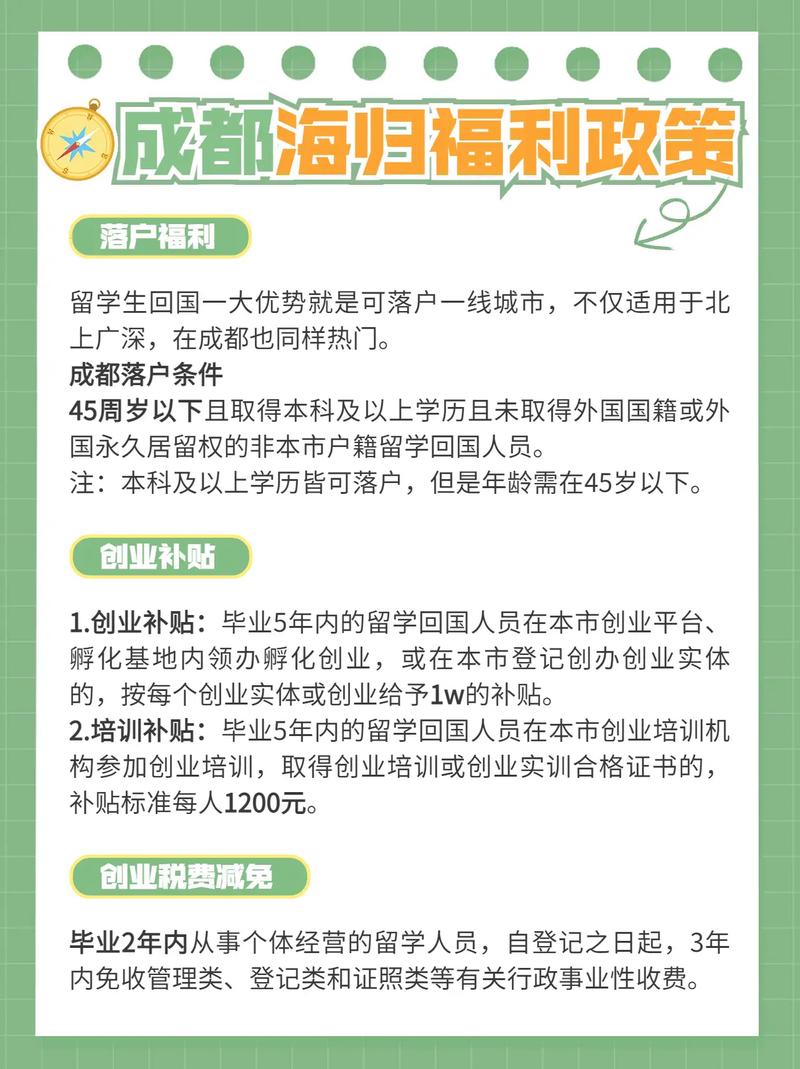 成都海归福利政策

落户福利

留学生回国一大优势就是可落户一线城市，不仅适用于北上广深，在成都也同样热门。
成都落户条件
45周岁以下且取得本科及以上学历且未取得外国国籍或外国永久居留权的非本市户籍留学回国人员。
注：本科及以上学历皆可落户，但是年龄需在45岁以下。

创业补贴

1.创业补贴：毕业5年内的留学回国人员在本市创业平台、孵化基地内领办孵化创业，或在本市登记创办创业实体的，按每个创业实体或创业给予1w的补贴。
2.培训补贴：毕业5年内的留学回国人员在本市创业培训机构参加创业培训，取得创业培训或创业实训合格证书的，补贴标准每人1200元。

创业税费减免

毕业2年内从事个体经营的留学人员，自登记之日起，3年内免收管理类、登记类和证照类等有关行政事业性收费。